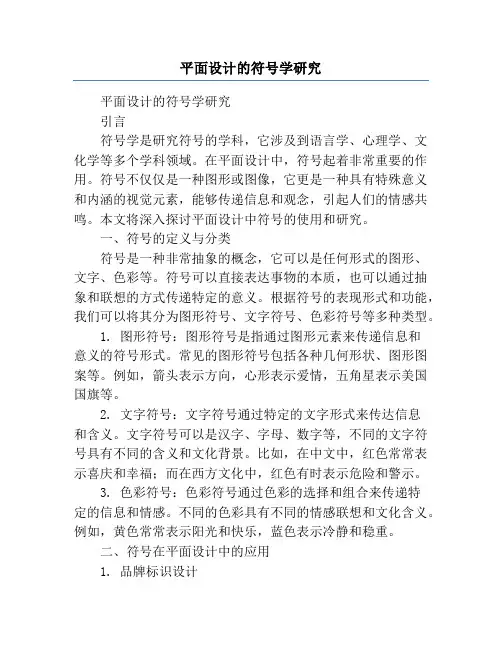 平面设计的符号学研究

平面设计的符号学研究

引言

符号学是研究符号的学科，它涉及到语言学、心理学、文化学等多个学科领域。在平面设计中，符号起着非常重要的作用。符号不仅仅是一种图形或图像，它更是一种具有特殊意义和内涵的视觉元素，能够传递信息和观念，引起人们的情感共鸣。本文将深入探讨平面设计中符号的使用和研究。

一、符号的定义与分类

符号是一种非常抽象的概念，它可以是任何形式的图形、文字、色彩等。符号可以直接表达事物的本质，也可以通过抽象和联想的方式传递特定的意义。根据符号的表现形式和功能，我们可以将其分为图形符号、文字符号、色彩符号等多种类型。

1. 图形符号：图形符号是指通过图形元素来传递信息和意义的符号形式。常见的图形符号包括各种几何形状、图形图案等。例如，箭头表示方向，心形表示爱情，五角星表示美国国旗等。

2. 文字符号：文字符号通过特定的文字形式来传达信息和含义。文字符号可以是汉字、字母、数字等，不同的文字符号具有不同的含义和文化背景。比如，在中文中，红色常常表示喜庆和幸福；而在西方文化中，红色有时表示危险和警示。

3. 色彩符号：色彩符号通过色彩的选择和组合来传递特定的信息和情感。不同的色彩具有不同的情感联想和文化含义。例如，黄色常常表示阳光和快乐，蓝色表示冷静和稳重。

二、符号在平面设计中的应用

1. 品牌标识设计